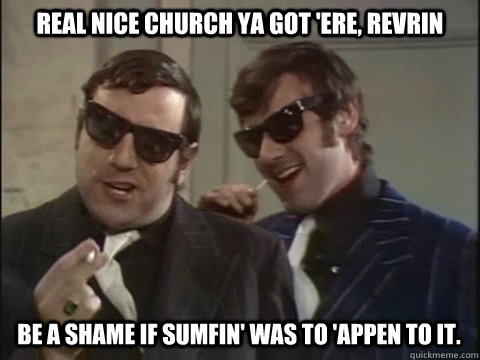 REAL NICE CHURCH YA GOT 'ERE, REVRIN

BE A SHAME IF SUMFIN' WAS TO 'APPEN TO IT.

quickmeme.com